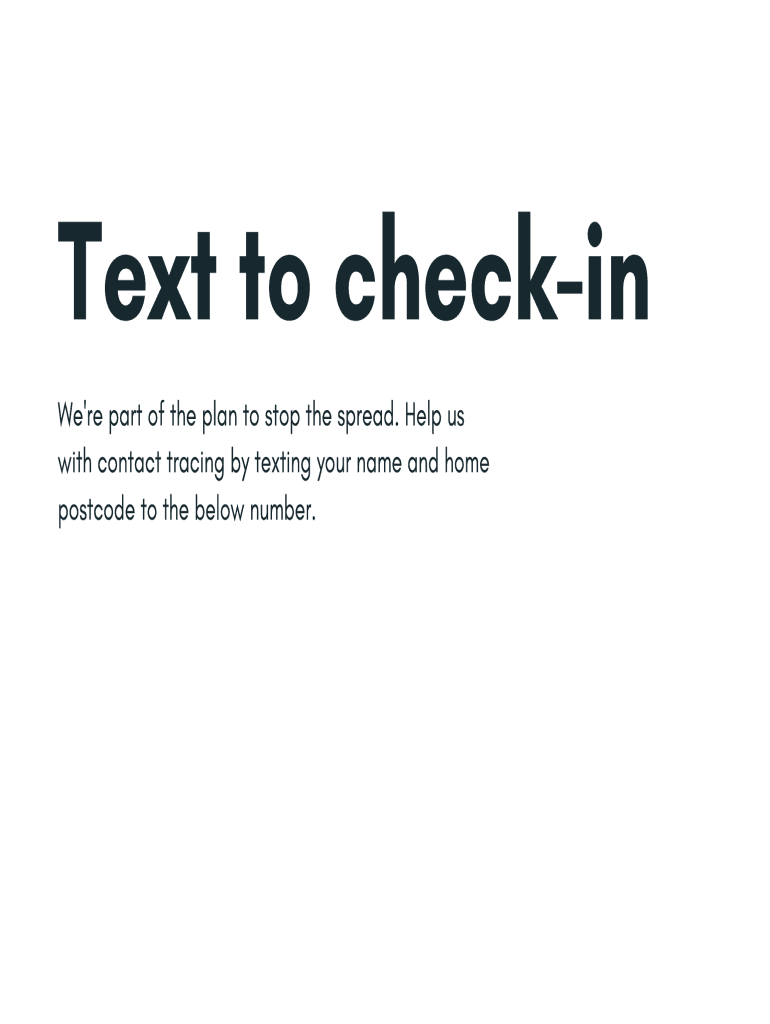 Text to check-in

We're part of the plan to stop the spread. Help us with contact tracing by texting your name and home postcode to the below number.